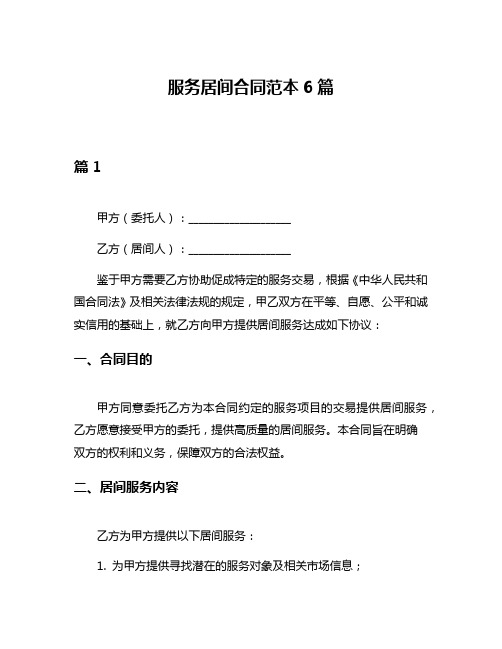 服务居间合同范本 6 篇

篇 1

甲方（委托人）：__________________

乙方（居间人）：__________________

鉴于甲方需要乙方协助促成特定的服务交易，根据《中华人民共和国合同法》及相关法律法规的规定，甲乙双方在平等、自愿、公平和诚实信用的基础上，就乙方向甲方提供居间服务达成如下协议：

一、合同目的

甲方同意委托乙方为本合同约定的服务项目的交易提供居间服务，乙方愿意接受甲方的委托，提供高质量的居间服务。本合同旨在明确双方的权利和义务，保障双方的合法权益。

二、居间服务内容

乙方为甲方提供以下居间服务：

1. 为甲方提供寻找潜在的服务对象及相关市场信息；